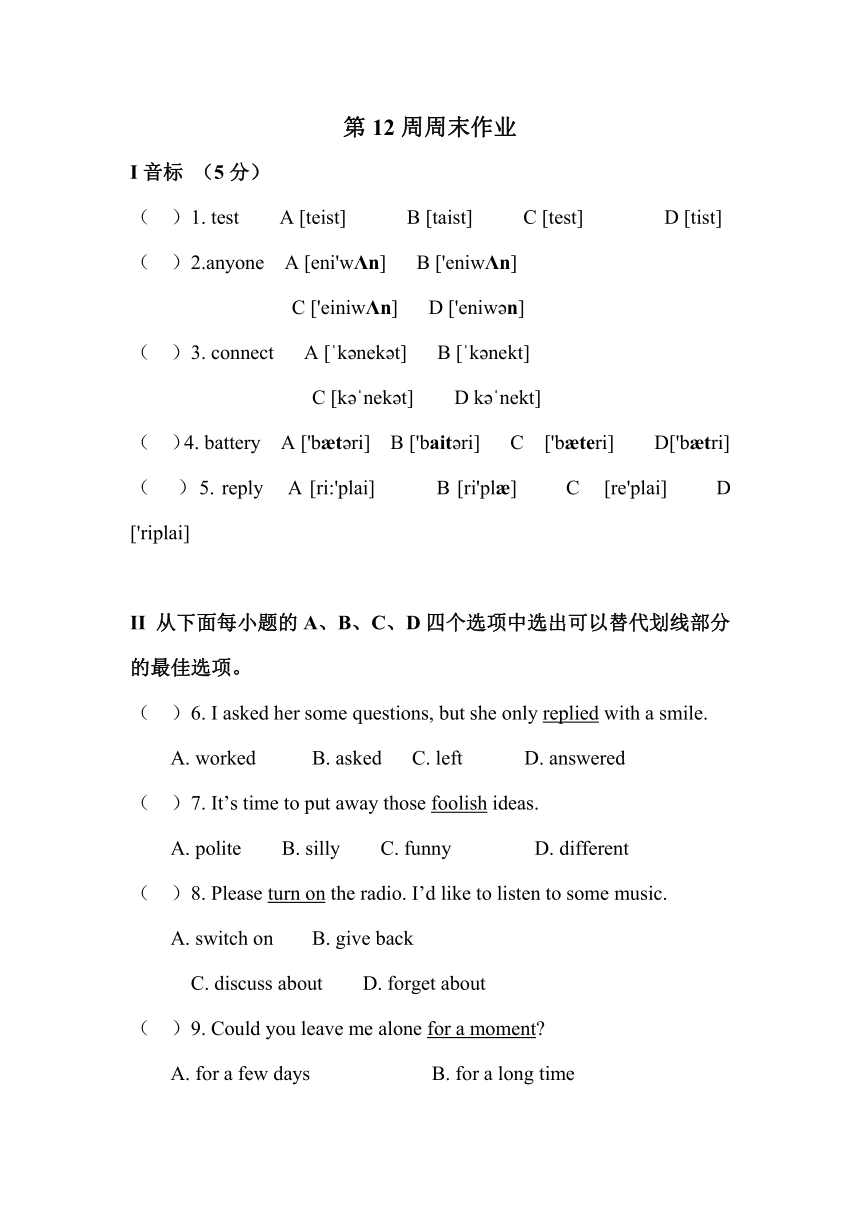 第 12 周周末作业

I 音标 （5 分）

（ ）1. test A [teist] B [taist] C [test] D [tist]

（ ）2.anyone A [eni'wΛn] B ['eniwΛn] C ['einiwΛn] D ['eniwən]

（ ）3. connect A [ˈkənekət] B [ˈkənekt] C [kəˈnekət] D kəˈnekt]

（ ）4. battery A ['bætəri] B ['baitəri] C ['bæteri] D['bætri]

（ ）5. reply A [ri:'plai] B [ri'plæ] C [re'plai] D ['riplai]

II 从下面每小题的 A、B、C、D 四个选项中选出可以替代划线部分的最佳选项。

（ ）6. I asked her some questions, but she only replied with a smile.

A. worked B. asked C. left D. answered

（ ）7. It’s time to put away those foolish ideas.

A. polite B. silly C. funny D. different

（ ）8. Please turn on the radio. I’d like to listen to some music.

A. switch on B. give back C. discuss about D. forget about

（ ）9. Could you leave me alone for a moment?

A. for a few days B. for a long time